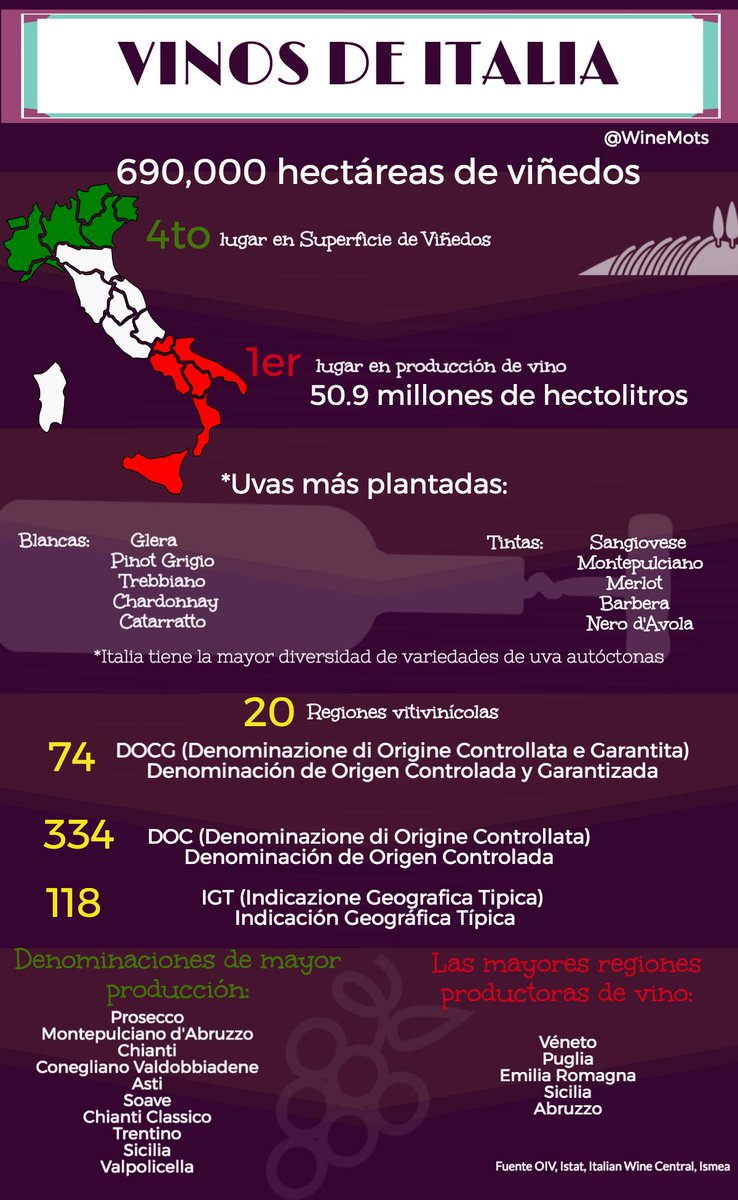 VINOS DE ITALIA

@WineMots

690,000 hectáreas de viñedos

4to lugar en Superficie de Viñedos

1er lugar en producción de vino
50.9 millones de hectolitros

*Uvas más plantadas:

Blancas: Glera
Pinot Grigio
Trebbiano
Chardonnay
Catarratto

Tintas: Sangiovese
Montepulciano
Merlot
Barbera
Nero d'Avola

*Italia tiene la mayor diversidad de variedades de uva autóctonas

20 Regiones vitivinícolas

74 DOCG (Denominazione di Origine Controllata e Garantita)
Denominación de Origen Controlada y Garantizada

334 DOC (Denominazione di Origine Controllata)
Denominación de Origen Controlada

118 IGT (Indicazione Geografica Tipica)
Indicación Geográfica Típica

Denominaciones de mayor producción:
Prosecco
Montepulciano d'Abruzzo
Chianti
Conegliano Valdobbiadene
Asti
Soave
Chianti Classico
Trentino
Sicilia
Valpolicella

Las mayores regiones productoras de vino:
Véneto
Puglia
Emilia Romagna
Sicilia
Abruzzo

Fuente OIV, Istat, Italian Wine Central, Ismea